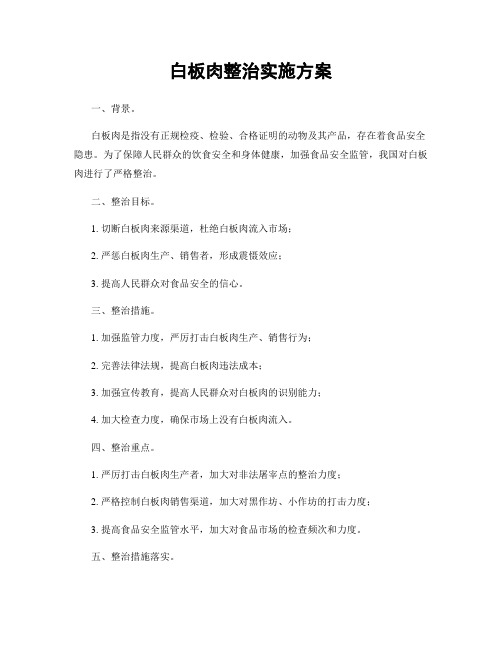 白板肉整治实施方案

一、背景。

白板肉是指没有正规检疫、检验、合格证明的动物及其产品，存在着食品安全隐患。为了保障人民群众的饮食安全和身体健康，加强食品安全监管，我国对白板肉进行了严格整治。

二、整治目标。

1. 切断白板肉来源渠道，杜绝白板肉流入市场；

2. 严惩白板肉生产、销售者，形成震慑效应；

3. 提高人民群众对食品安全的信心。

三、整治措施。

1. 加强监管力度，严厉打击白板肉生产、销售行为；

2. 完善法律法规，提高白板肉违法成本；

3. 加强宣传教育，提高人民群众对白板肉的识别能力；

4. 加大检查力度，确保市场上没有白板肉流入。

四、整治重点。

1. 严厉打击白板肉生产者，加大对非法屠宰点的整治力度；

2. 严格控制白板肉销售渠道，加大对黑作坊、小作坊的打击力度；

3. 提高食品安全监管水平，加大对食品市场的检查频次和力度。

五、整治措施落实。